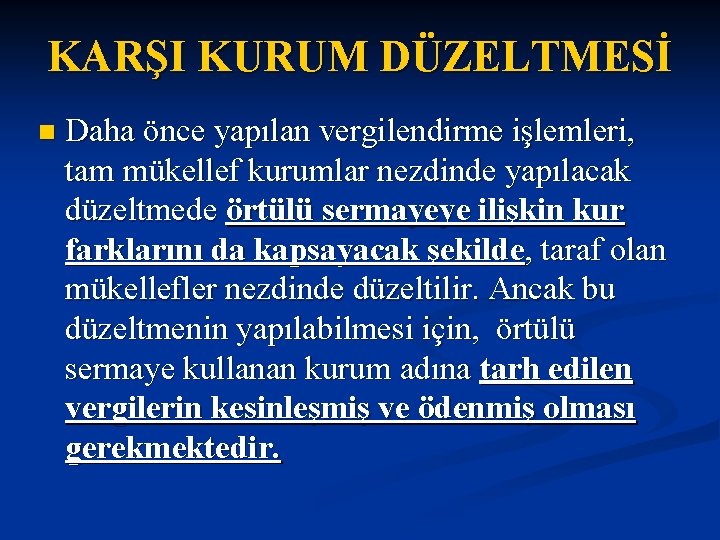 KARŞI KURUM DÜZELTMESİ

Daha önce yapılan vergilendirme işlemleri, tam mükellef kurumlar nezdinde yapılacak düzeltmede örtülü sermayeye ilişkin kur farklarını da kapsayacak şekilde, taraf olan mükellefler nezdinde düzeltilir. Ancak bu düzeltmenin yapılabilmesi için, örtülü sermaye kullanan kurum adına tarh edilen vergilerin kesinleşmiş ve ödenmiş olması gerekmektedir.